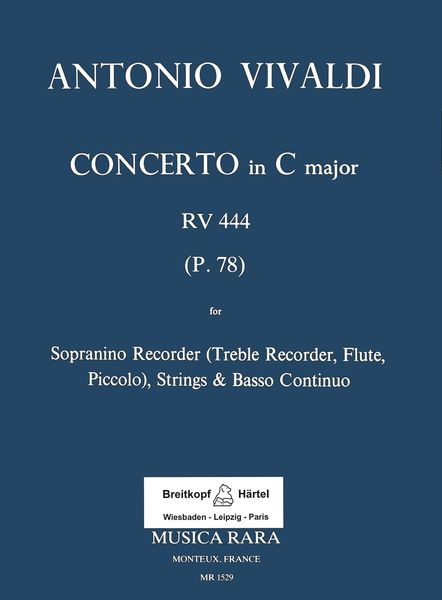 ANTONIO VIVALDI

CONCERTO in C major

RV 444

(P. 78)

for

Sopranino Recorder (Treble Recorder, Flute, Piccolo), Strings & Basso Continuo

Breitkopf Härtel

Wiesbaden - Leipzig - Paris

MUSICA RARA

MONTEUX. FRANCE

MR 1529